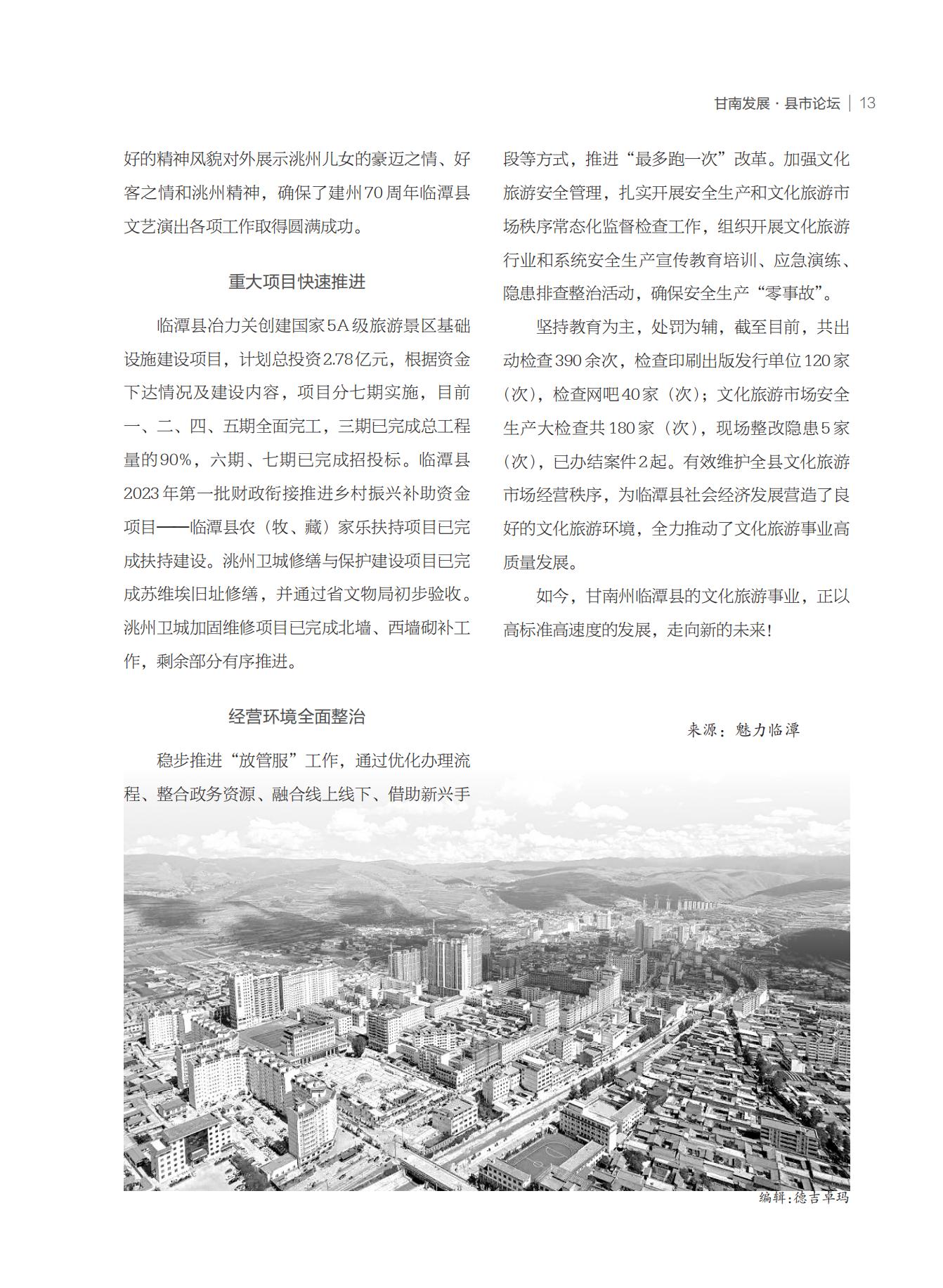 甘南发展 · 县市论坛 | 13

好的精神风貌对外展示洮州儿女的豪迈之情、好客之情和洮州精神，确保了建州70周年临潭县文艺演出各项工作取得圆满成功。

重大项目快速推进

临潭县冶力关创建国家5A级旅游景区基础设施建设项目，计划总投资2.78亿元，根据资金下达情况及建设内容，项目分七期实施，目前一、二、四、五期全面完工，三期已完成总工程量的90%，六期、七期已完成招投标。临潭县2023年第一批财政衔接推进乡村振兴补助资金项目——临潭县农（牧、藏）家乐扶持项目已完成扶持建设。洮州卫城修缮与保护建设项目已完成苏维埃旧址修缮，并通过省文物局初步验收。洮州卫城加固维修项目已完成北墙、西墙砌补工作，剩余部分有序推进。

经营环境全面整治

稳步推进“放管服”工作，通过优化办理流程、整合政务资源、融合线上线下、借助新兴手段等方式，推进“最多跑一次”改革。加强文化旅游安全管理，扎实开展安全生产和文化旅游市场秩序常态化监督检查工作，组织开展文化旅游行业和系统安全生产宣传教育培训、应急演练、隐患排查整治活动，确保安全生产“零事故”。

坚持教育为主，处罚为辅，截至目前，共出动检查390余次，检查印刷出版发行单位120家（次），检查网吧40家（次）；文化旅游市场安全生产大检查共180家（次），现场整改隐患5家（次），已办结案件2起。有效维护全县文化旅游市场经营秩序，为临潭县社会经济发展营造了良好的文化旅游环境，全力推动了文化旅游事业高质量发展。

如今，甘南州临潭县的文化旅游事业，正以高标准高速度的发展，走向新的未来！

来源：魅力临潭

编辑：德吉卓玛